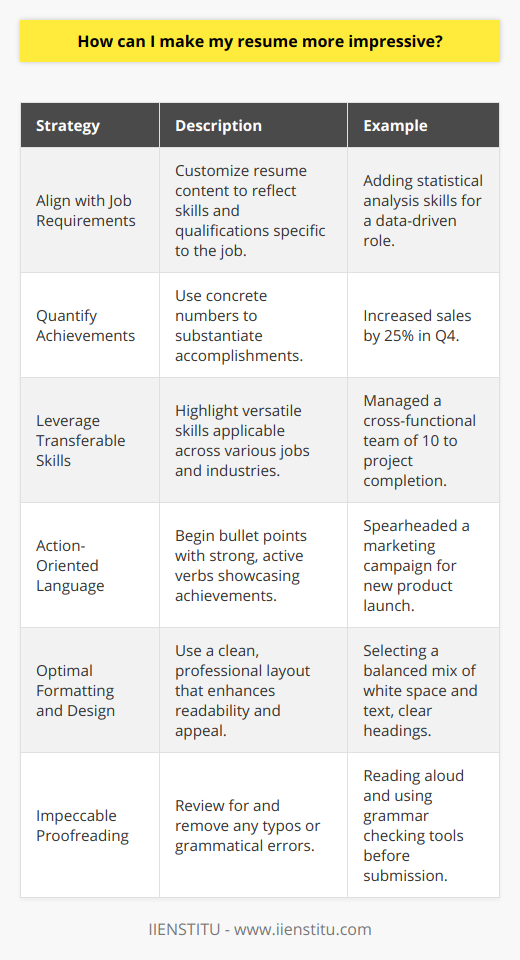 How can I make my resume more impressive?

| Strategy | Description | Example |
|---|---|---|
| Align with Job Requirements | Customize resume content to reflect skills and qualifications specific to the job. | Adding statistical analysis skills for a data-driven role. |
| Quantify Achievements | Use concrete numbers to substantiate accomplishments. | Increased sales by 25% in Q4. |
| Leverage Transferable Skills | Highlight versatile skills applicable across various jobs and industries. | Managed a cross-functional team of 10 to project completion. |
| Action-Oriented Language | Begin bullet points with strong, active verbs showcasing achievements. | Spearheaded a marketing campaign for new product launch. |
| Optimal Formatting and Design | Use a clean, professional layout that enhances readability and appeal. | Selecting a balanced mix of white space and text, clear headings. |
| Impeccable Proofreading | Review for and remove any typos or grammatical errors. | Reading aloud and using grammar checking tools before submission. |

IIENSTITU - www.iienstitu.com